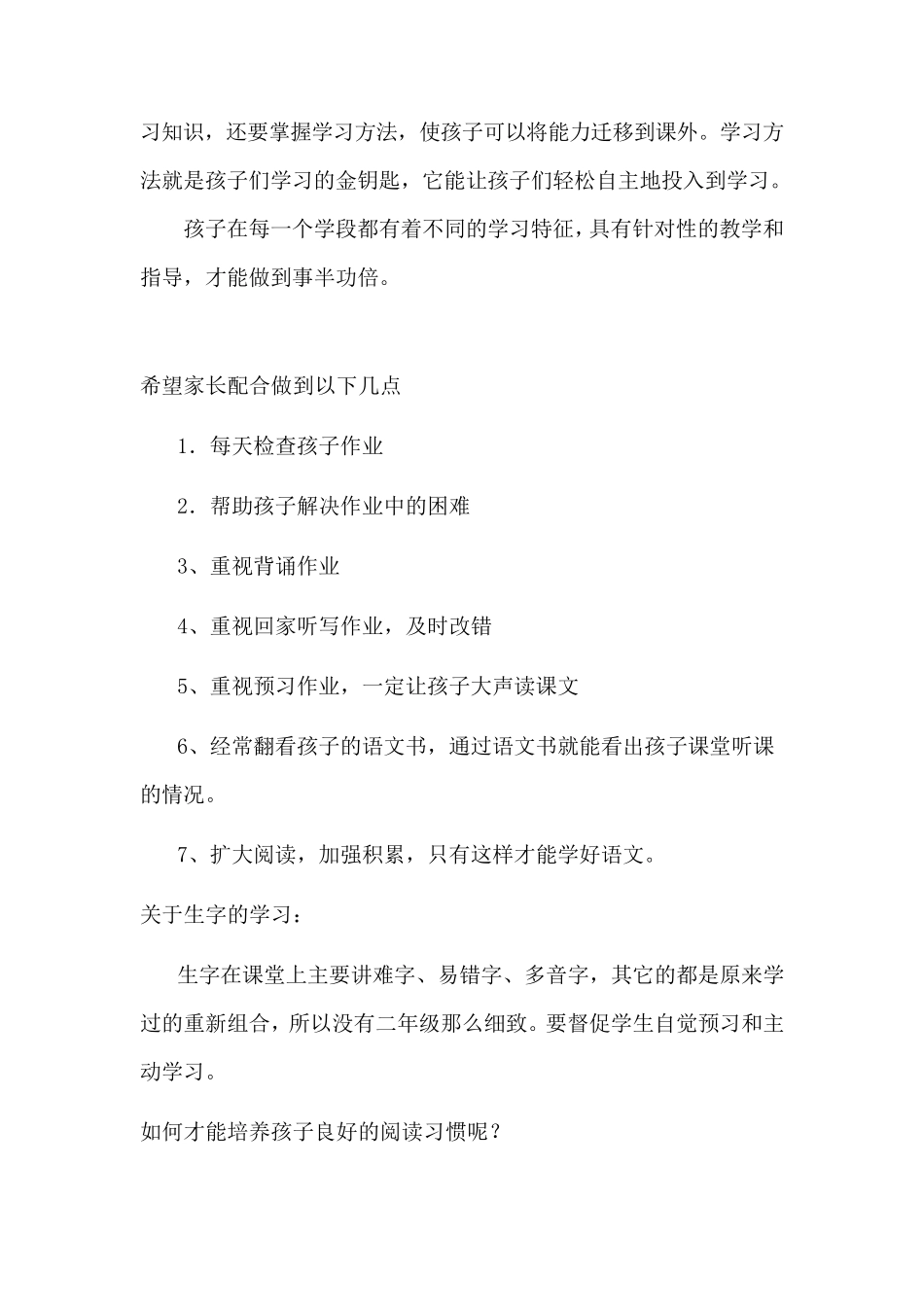 习知识，还要掌握学习方法，使孩子可以将能力迁移到课外。学习方法就是孩子们学习的金钥匙，它能让孩子们轻松自主地投入到学习。

孩子在每一个学段都有着不同的学习特征，具有针对性的教学和指导，才能做到事半功倍。

希望家长配合做到以下几点

1．每天检查孩子作业

2．帮助孩子解决作业中的困难

3、重视背诵作业

4、重视回家听写作业，及时改错

5、重视预习作业，一定让孩子大声读课文

6、经常翻看孩子的语文书，通过语文书就能看出孩子课堂听课的情况。

7、扩大阅读，加强积累，只有这样才能学好语文。

关于生字的学习：

生字在课堂上主要讲难字、易错字、多音字，其它的都是原来学过的重新组合，所以没有二年级那么细致。要督促学生自觉预习和主动学习。

如何才能培养孩子良好的阅读习惯呢？